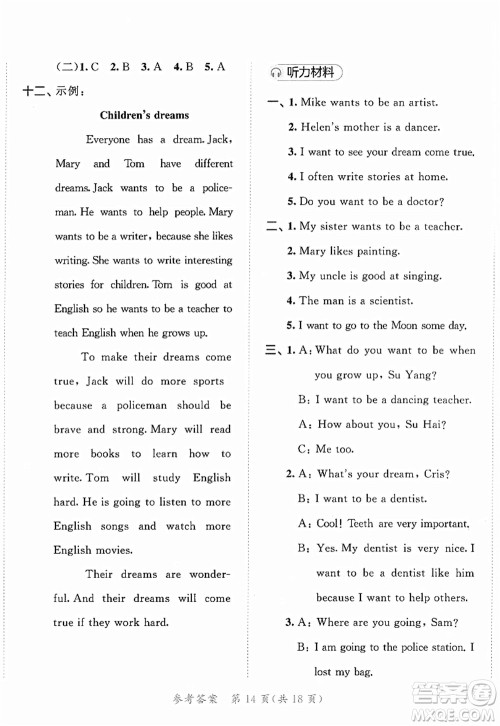 (二)1. C 2. B 3. A 4. B 5. A

十二、示例：

Children's dreams

Everyone has a dream. Jack, Mary and Tom have different dreams. Jack wants to be a policeman. He wants to help people. Mary wants to be a writer, because she likes writing. She wants to write interesting stories for children. Tom is good at English so he wants to be a teacher to teach English when he grows up.

To make their dreams come true, Jack will do more sports because a policeman should be brave and strong. Mary will read more books to learn how to write. Tom will study English hard. He is going to listen to more English songs and watch more English movies.

Their dreams are wonderful. And their dreams will come true if they work hard.

听力材料

一、1. Mike wants to be an artist.
2. Helen's mother is a dancer.
3. I want to see your dream come true.
4. I often write stories at home.
5. Do you want to be a doctor?

二、1. My sister wants to be a teacher.
2. Mary likes painting.
3. My uncle is good at singing.
4. The man is a scientist.
5. I want to go to the Moon some day.

三、1. A: What do you want to be when you grow up, Su Yang?
B: I want to be a dancing teacher.
A: How about you, Su Hai?
C: Me too.
2. A: What's your dream, Cris?
B: I want to be a dentist.
A: Cool! Teeth are very important.
B: Yes. My dentist is very nice. I want to be a dentist like him because I want to help others.
3. A: Where are you going, Sam?
B: I am going to the police station. I lost my bag.

参考答案 第 14 页(共 18 页)

答案圈 MXQE.COM